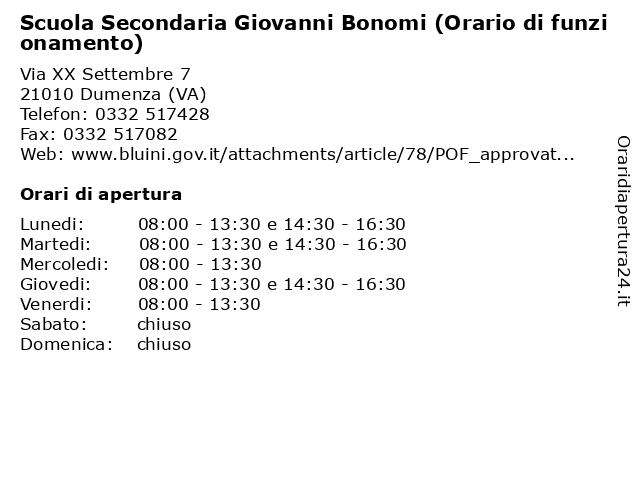 Scuola Secondaria Giovanni Bonomi (Orario di funzionamento)

Via XX Settembre 7
21010 Dumenza (VA)
Telefon: 0332 517428
Fax: 0332 517082
Web: www.bluini.gov.it/attachments/article/78/POF_approvat...

Orari di apertura

| | |
|---|---|
| Lunedi: | 08:00 - 13:30 e 14:30 - 16:30 |
| Martedi: | 08:00 - 13:30 e 14:30 - 16:30 |
| Mercoledi: | 08:00 - 13:30 |
| Giovedi: | 08:00 - 13:30 e 14:30 - 16:30 |
| Venerdi: | 08:00 - 13:30 |
| Sabato: | chiuso |
| Domenica: | chiuso |

Oraridiapertura24.it